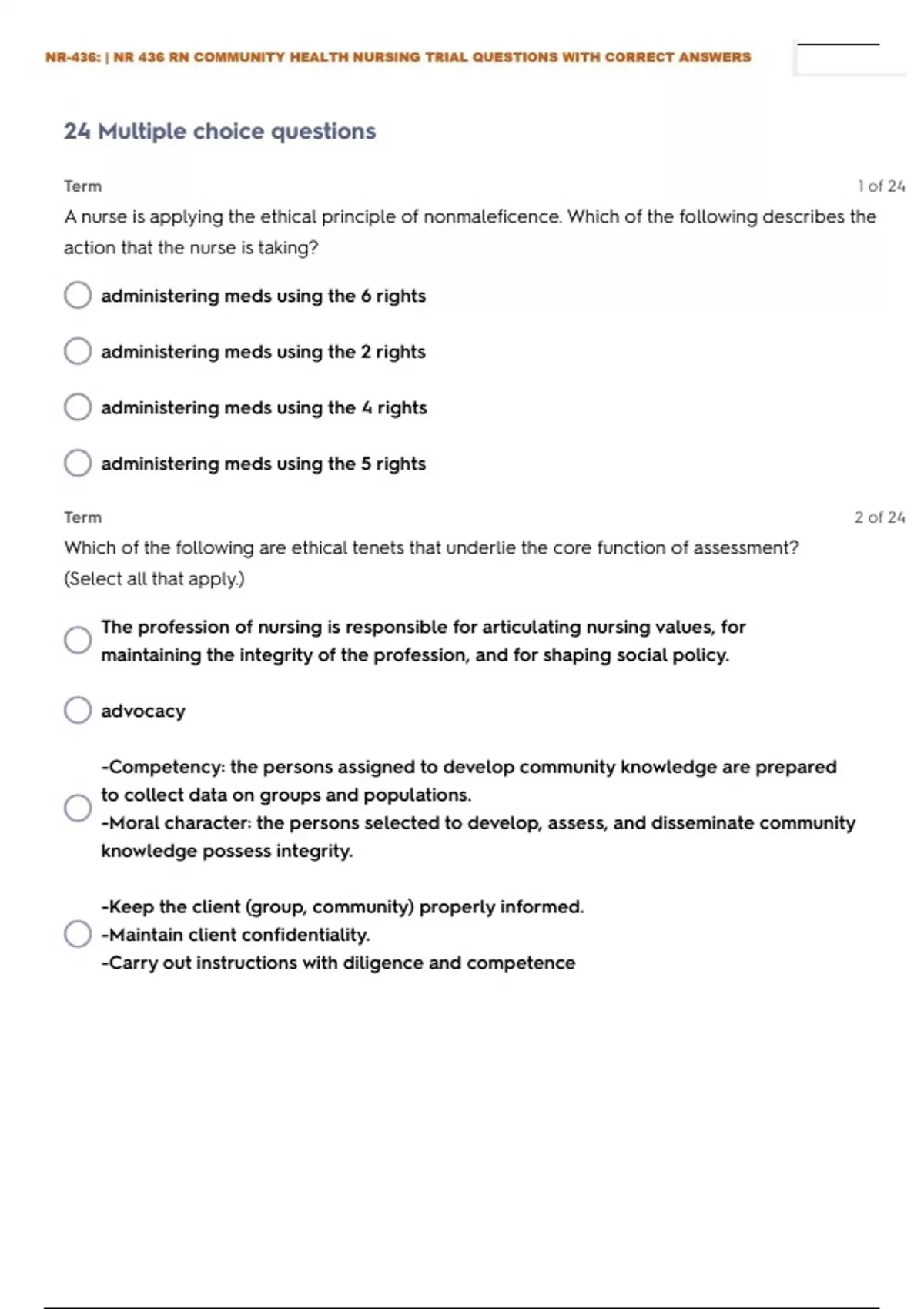 NR-436: | NR 436 RN COMMUNITY HEALTH NURSING TRIAL QUESTIONS WITH CORRECT ANSWERS

24 Multiple choice questions

Term

1 of 24

A nurse is applying the ethical principle of nonmaleficence. Which of the following describes the action that the nurse is taking?

administering meds using the 6 rights

administering meds using the 2 rights

administering meds using the 4 rights

administering meds using the 5 rights

Term

2 of 24

Which of the following are ethical tenets that underlie the core function of assessment? (Select all that apply.)

The profession of nursing is responsible for articulating nursing values, for maintaining the integrity of the profession, and for shaping social policy.

advocacy

-Competency: the persons assigned to develop community knowledge are prepared to collect data on groups and populations.
-Moral character: the persons selected to develop, assess, and disseminate community knowledge possess integrity.

-Keep the client (group, community) properly informed.
-Maintain client confidentiality.
-Carry out instructions with diligence and competence